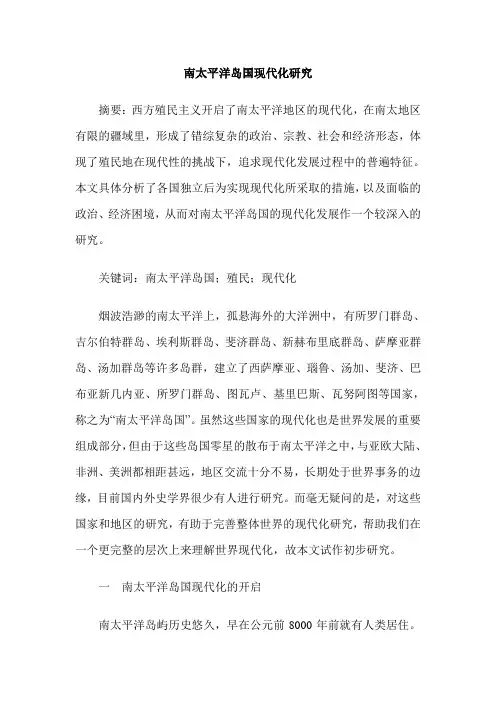 南太平洋岛国现代化研究

摘要：西方殖民主义开启了南太平洋地区的现代化，在南太地区有限的疆域里，形成了错综复杂的政治、宗教、社会和经济形态，体现了殖民地在现代性的挑战下，追求现代化发展过程中的普遍特征。本文具体分析了各国独立后为实现现代化所采取的措施，以及面临的政治、经济困境，从而对南太平洋岛国的现代化发展作一个较深入的研究。

关键词：南太平洋岛国；殖民；现代化

烟波浩渺的南太平洋上，孤悬海外的大洋洲中，有所罗门群岛、吉尔伯特群岛、埃利斯群岛、斐济群岛、新赫布里底群岛、萨摩亚群岛、汤加群岛等许多岛群，建立了西萨摩亚、瑙鲁、汤加、斐济、巴布亚新几内亚、所罗门群岛、图瓦卢、基里巴斯、瓦努阿图等国家，称之为“南太平洋岛国”。虽然这些国家的现代化也是世界发展的重要组成部分，但由于这些岛国零星的散布于南太平洋之中，与亚欧大陆、非洲、美洲都相距甚远，地区交流十分不易，长期处于世界事务的边缘，目前国内外史学界很少有人进行研究。而毫无疑问的是，对这些国家和地区的研究，有助于完善整体世界的现代化研究，帮助我们在一个更完整的层次上来理解世界现代化，故本文试作初步研究。

一　南太平洋岛国现代化的开启

南太平洋岛屿历史悠久，早在公元前 8000 年前就有人类居住。